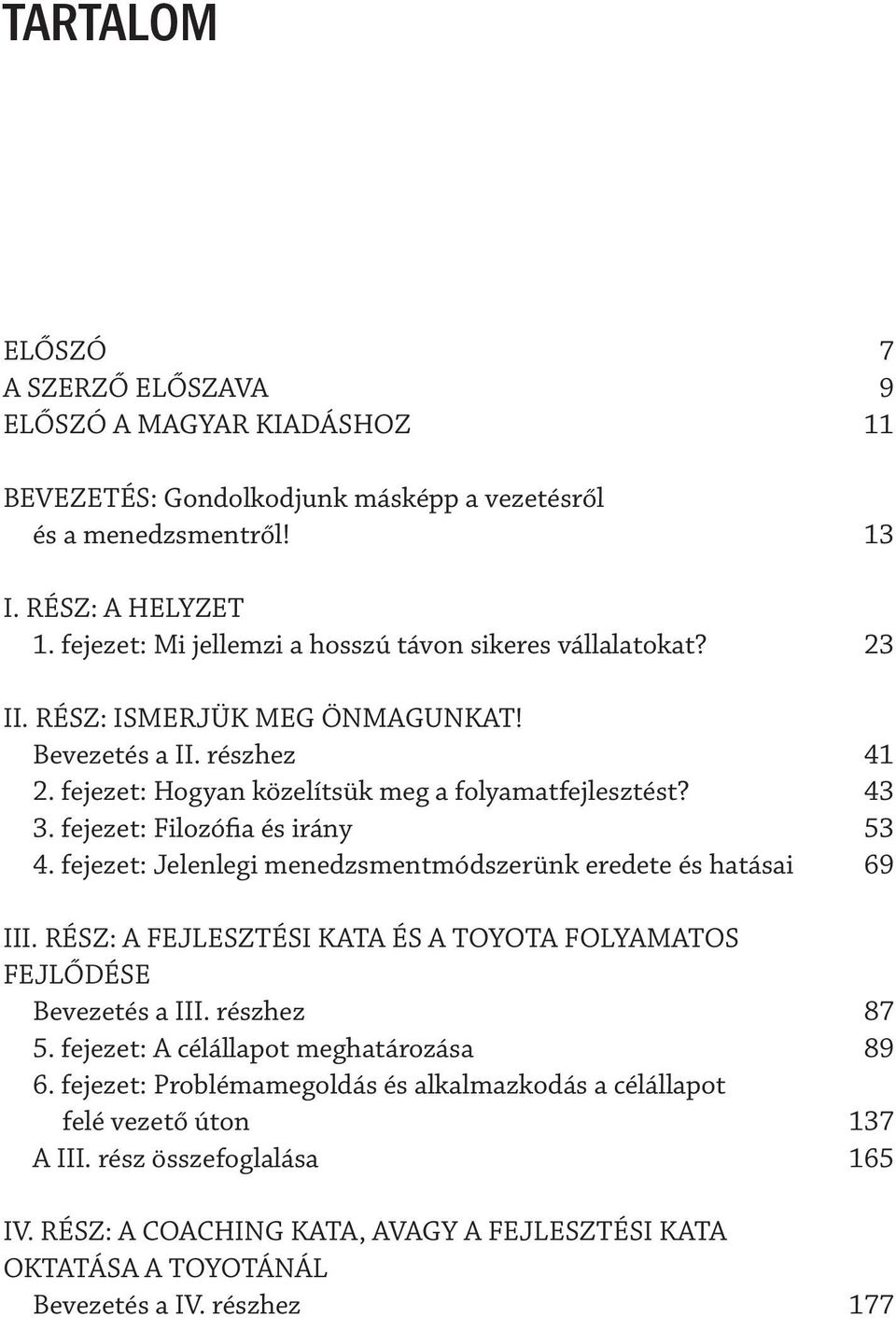 TARTALOM

ELŐSZÓ 7
A SZERZŐ ELŐSZAVA 9
ELŐSZÓ A MAGYAR KIADÁSHOZ 11

BEVEZETÉS: Gondolkodjunk másképp a vezetésről és a menedzsmentről! 13

I. RÉSZ: A HELYZET
1. fejezet: Mi jellemzi a hosszú távon sikeres vállalatokat? 23

II. RÉSZ: ISMERJÜK MEG ÖNMAGUNKAT!
Bevezetés a II. részhez 41
2. fejezet: Hogyan közelítsük meg a folyamatfejlesztést? 43
3. fejezet: Filozófia és irány 53
4. fejezet: Jelenlegi menedzsmentmódszerünk eredete és hatásai 69

III. RÉSZ: A FEJLESZTÉSI KATA ÉS A TOYOTA FOLYAMATOS FEJLŐDÉSE
Bevezetés a III. részhez 87
5. fejezet: A célállapot meghatározása 89
6. fejezet: Problémamegoldás és alkalmazkodás a célállapot felé vezető úton 137
A III. rész összefoglalása 165

IV. RÉSZ: A COACHING KATA, AVAGY A FEJLESZTÉSI KATA OKTATÁSA A TOYOTÁNÁL
Bevezetés a IV. részhez 177